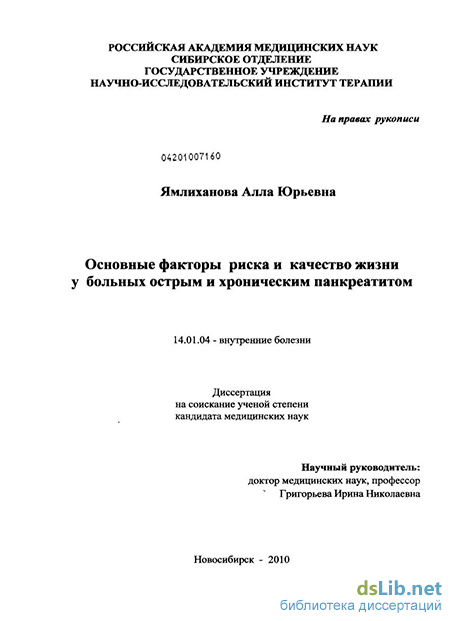 РОССИЙСКАЯ АКАДЕМИЯ МЕДИЦИНСКИХ НАУК
СИБИРСКОЕ ОТДЕЛЕНИЕ
ГОСУДАРСТВЕННОЕ УЧРЕЖДЕНИЕ
НАУЧНО-ИССЛЕДОВАТЕЛЬСКИЙ ИНСТИТУТ ТЕРАПИИ

На правах рукописи

04201007160

Ямлиханова Алла Юрьевна

Основные факторы риска и качество жизни у больных острым и хроническим панкреатитом

14.01.04 - внутренние болезни

Диссертация
на соискание ученой степени
кандидата медицинских наук

Научный руководитель:
доктор медицинских наук, профессор
Григорьева Ирина Николаевна

Новосибирск - 2010

dsLib.net
библиотека диссертаций